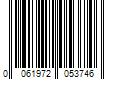 0 061972 053746